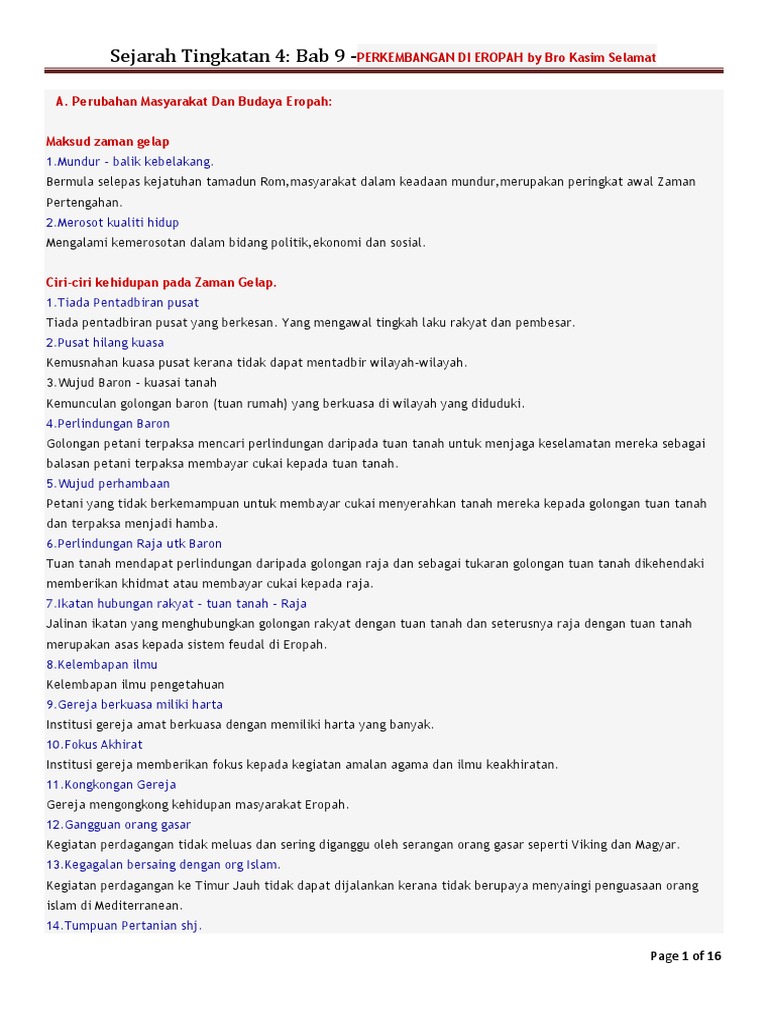 Sejarah Tingkatan 4: Bab 9 -PERKEMBANGAN DI EROPAH by Bro Kasim Selamat

A. Perubahan Masyarakat Dan Budaya Eropah:

Maksud zaman gelap
1.Mundur - balik kebelakang.
Bermula selepas kejatuhan tamadun Rom,masyarakat dalam keadaan mundur,merupakan peringkat awal Zaman Pertengahan.
2.Merosot kualiti hidup
Mengalami kemerosotan dalam bidang politik,ekonomi dan sosial.

Ciri-ciri kehidupan pada Zaman Gelap.
1.Tiada Pentadbiran pusat
Tiada pentadbiran pusat yang berkesan. Yang mengawal tingkah laku rakyat dan pembesar.
2.Pusat hilang kuasa
Kemusnahan kuasa pusat kerana tidak dapat mentadbir wilayah-wilayah.
3.Wujud Baron - kuasai tanah
Kemunculan golongan baron (tuan rumah) yang berkuasa di wilayah yang diduduki.
4.Perlindungan Baron
Golongan petani terpaksa mencari perlindungan daripada tuan tanah untuk menjaga keselamatan mereka sebagai balasan petani terpaksa membayar cukai kepada tuan tanah.
5.Wujud perhambaan
Petani yang tidak berkemampuan untuk membayar cukai menyerahkan tanah mereka kepada golongan tuan tanah dan terpaksa menjadi hamba.
6.Perlindungan Raja utk Baron
Tuan tanah mendapat perlindungan daripada golongan raja dan sebagai tukaran golongan tuan tanah dikehendaki memberikan khidmat atau membayar cukai kepada raja.
7.Ikatan hubungan rakyat - tuan tanah - Raja
Jalinan ikatan yang menghubungkan golongan rakyat dengan tuan tanah dan seterusnya raja dengan tuan tanah merupakan asas kepada sistem feudal di Eropah.
8.Kelembapan ilmu
Kelembapan ilmu pengetahuan
9.Gereja berkuasa miliki harta
Institusi gereja amat berkuasa dengan memiliki harta yang banyak.
10.Fokus Akhirat
Institusi gereja memberikan fokus kepada kegiatan amalan agama dan ilmu keakhiratan.
11.Kongkongan Gereja
Gereja mengongkong kehidupan masyarakat Eropah.
12.Gangguan orang gasar
Kegiatan perdagangan tidak meluas dan sering diganggu oleh serangan orang gasar seperti Viking dan Magyar.
13.Kegagalan bersaing dengan org Islam.
Kegiatan perdagangan ke Timur Jauh tidak dapat dijalankan kerana tidak berupaya menyaingi penguasaan orang islam di Mediterranean.
14.Tumpuan Pertanian shj.

Page 1 of 16